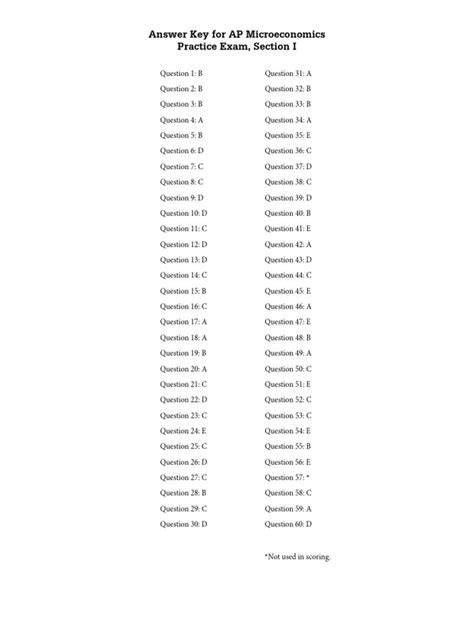 Answer Key for AP Microeconomics
Practice Exam, Section I

Question 1: B
Question 2: B
Question 3: B
Question 4: A
Question 5: B
Question 6: D
Question 7: C
Question 8: C
Question 9: D
Question 10: D
Question 11: C
Question 12: D
Question 13: D
Question 14: C
Question 15: B
Question 16: C
Question 17: A
Question 18: A
Question 19: B
Question 20: A
Question 21: C
Question 22: D
Question 23: C
Question 24: E
Question 25: C
Question 26: D
Question 27: C
Question 28: B
Question 29: C
Question 30: D

Question 31: A
Question 32: B
Question 33: B
Question 34: A
Question 35: E
Question 36: C
Question 37: D
Question 38: C
Question 39: D
Question 40: B
Question 41: E
Question 42: A
Question 43: D
Question 44: C
Question 45: E
Question 46: A
Question 47: E
Question 48: B
Question 49: A
Question 50: C
Question 51: E
Question 52: C
Question 53: C
Question 54: E
Question 55: B
Question 56: E
Question 57: *
Question 58: C
Question 59: A
Question 60: D

*Not used in scoring.